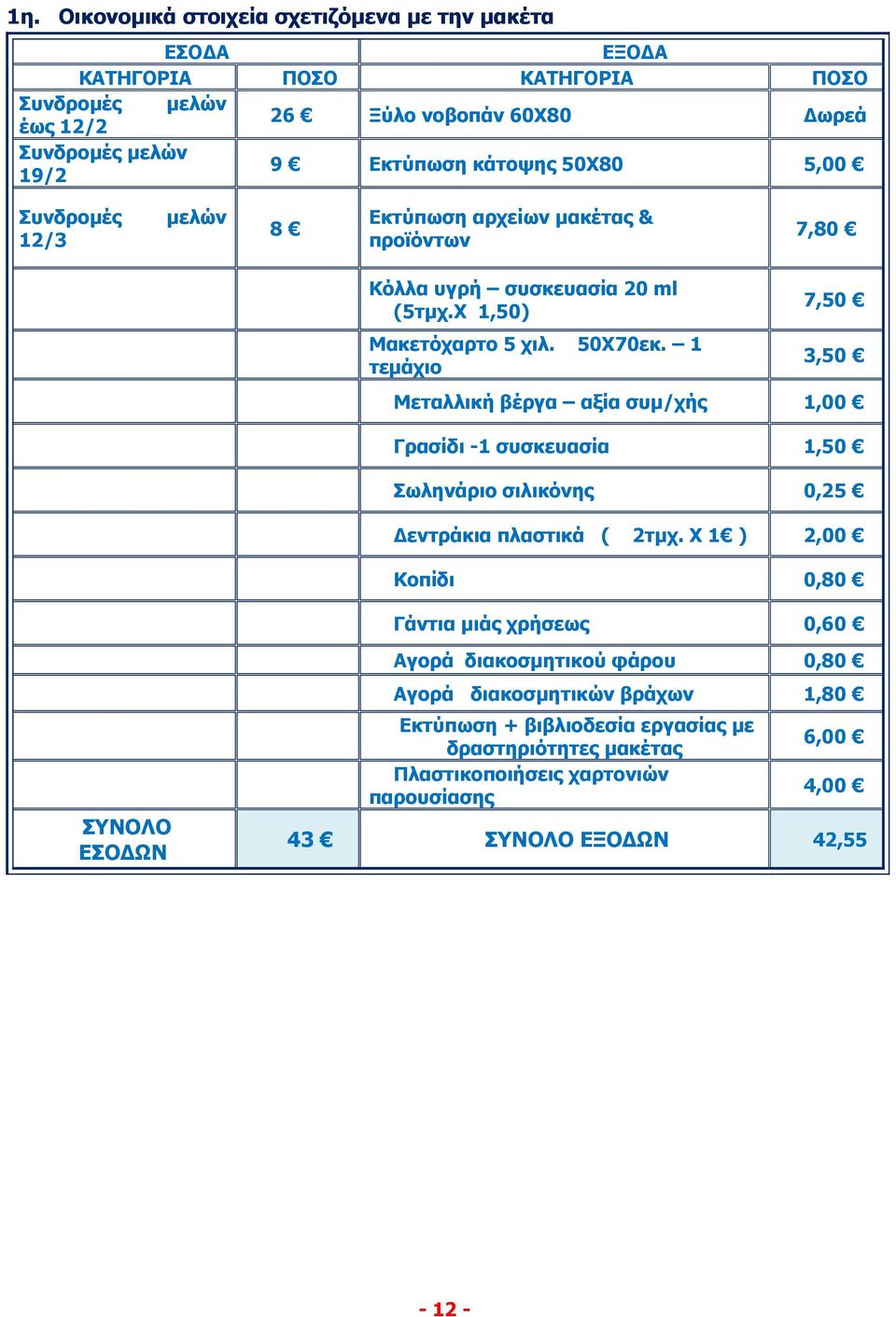 1η. Οικονομικά στοιχεία σχετιζόμενα με την μακέτα

| ΕΣΟΔΑ | | ΕΞΟΔΑ | |
|---|---|---|---|
| ΚΑΤΗΓΟΡΙΑ | ΠΟΣΟ | ΚΑΤΗΓΟΡΙΑ | ΠΟΣΟ |
| Συνδρομές μελών έως 12/2 | 26 € | Ξύλο νοβοπάν 60Χ80 | Δωρεά |
| Συνδρομές μελών 19/2 | 9 € | Εκτύπωση κάτοψης 50Χ80 | 5,00 € |
| Συνδρομές μελών 12/3 | 8 € | Εκτύπωση αρχείων μακέτας & προϊόντων | 7,80 € |
| | | Κόλλα υγρή – συσκευασία 20 ml (5τμχ.Χ 1,50) | 7,50 € |
| | | Μακετόχαρτο 5 χιλ. 50Χ70εκ. – 1 τεμάχιο | 3,50 € |
| | | Μεταλλική βέργα – αξία συμ/χής | 1,00 € |
| | | Γρασίδι -1 συσκευασία | 1,50 € |
| | | Σωληνάριο σιλικόνης | 0,25 € |
| | | Δεντράκια πλαστικά ( 2τμχ. Χ 1€ ) | 2,00 € |
| | | Κοπίδι | 0,80 € |
| | | Γάντια μιάς χρήσεως | 0,60 € |
| | | Αγορά διακοσμητικού φάρου | 0,80 € |
| | | Αγορά διακοσμητικών βράχων | 1,80 € |
| | | Εκτύπωση + βιβλιοδεσία εργασίας με δραστηριότητες μακέτας | 6,00 € |
| | | Πλαστικοποιήσεις χαρτονιών παρουσίασης | 4,00 € |
| ΣΥΝΟΛΟ ΕΣΟΔΩΝ | 43 € | ΣΥΝΟΛΟ ΕΞΟΔΩΝ | 42,55 |

- 12 -